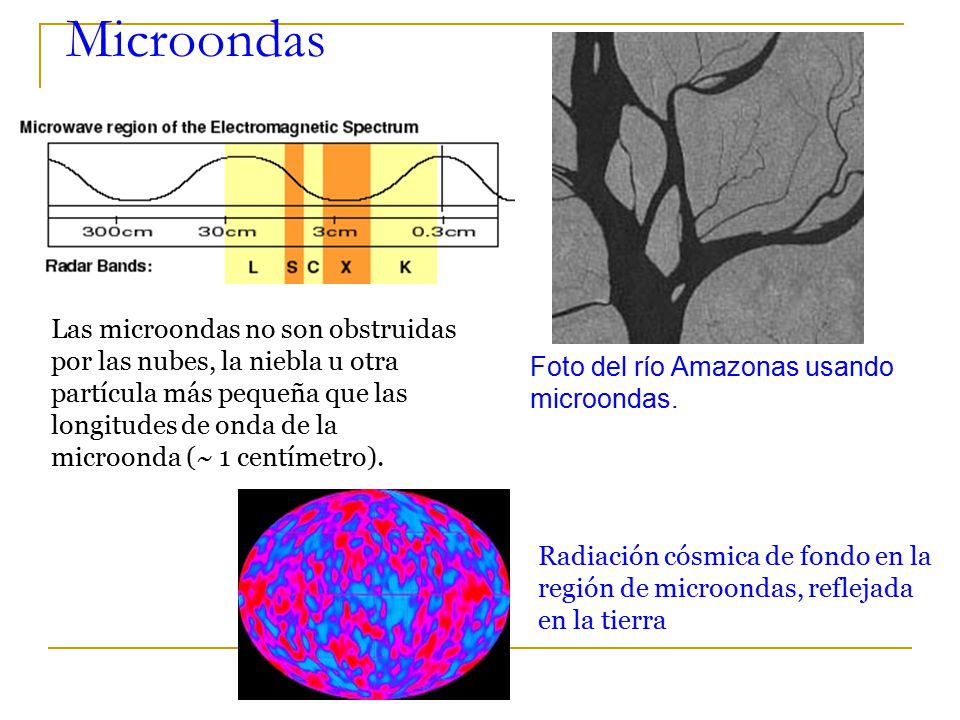 Microondas

Microwave region of the Electromagnetic Spectrum

300cm 30cm 3cm 0.3cm

Radar Bands: L S C X K

Las microondas no son obstruidas por las nubes, la niebla u otra partícula más pequeña que las longitudes de onda de la microonda (~ 1 centímetro).

Foto del río Amazonas usando microondas.

Radiación cósmica de fondo en la región de microondas, reflejada en la tierra